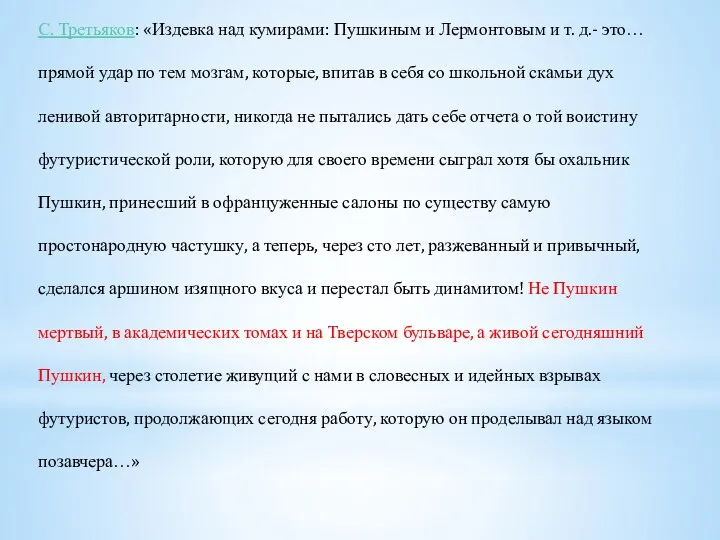 С. Третьяков: «Издевка над кумирами: Пушкиным и Лермонтовым и т. д.- это… прямой удар по тем мозгам, которые, впитав в себя со школьной скамьи дух ленивой авторитарности, никогда не пытались дать себе отчета о той воистину футуристической роли, которую для своего времени сыграл хотя бы охальник Пушкин, принесший в офранцуженные салоны по существу самую простонародную частушку, а теперь, через сто лет, разжеванный и привычный, сделался аршином изящного вкуса и перестал быть динамитом! Не Пушкин мертвый, в академических томах и на Тверском бульваре, а живой сегодняшний Пушкин, через столетие живущий с нами в словесных и идейных взрывах футуристов, продолжающих сегодня работу, которую он проделывал над языком позавчера…»